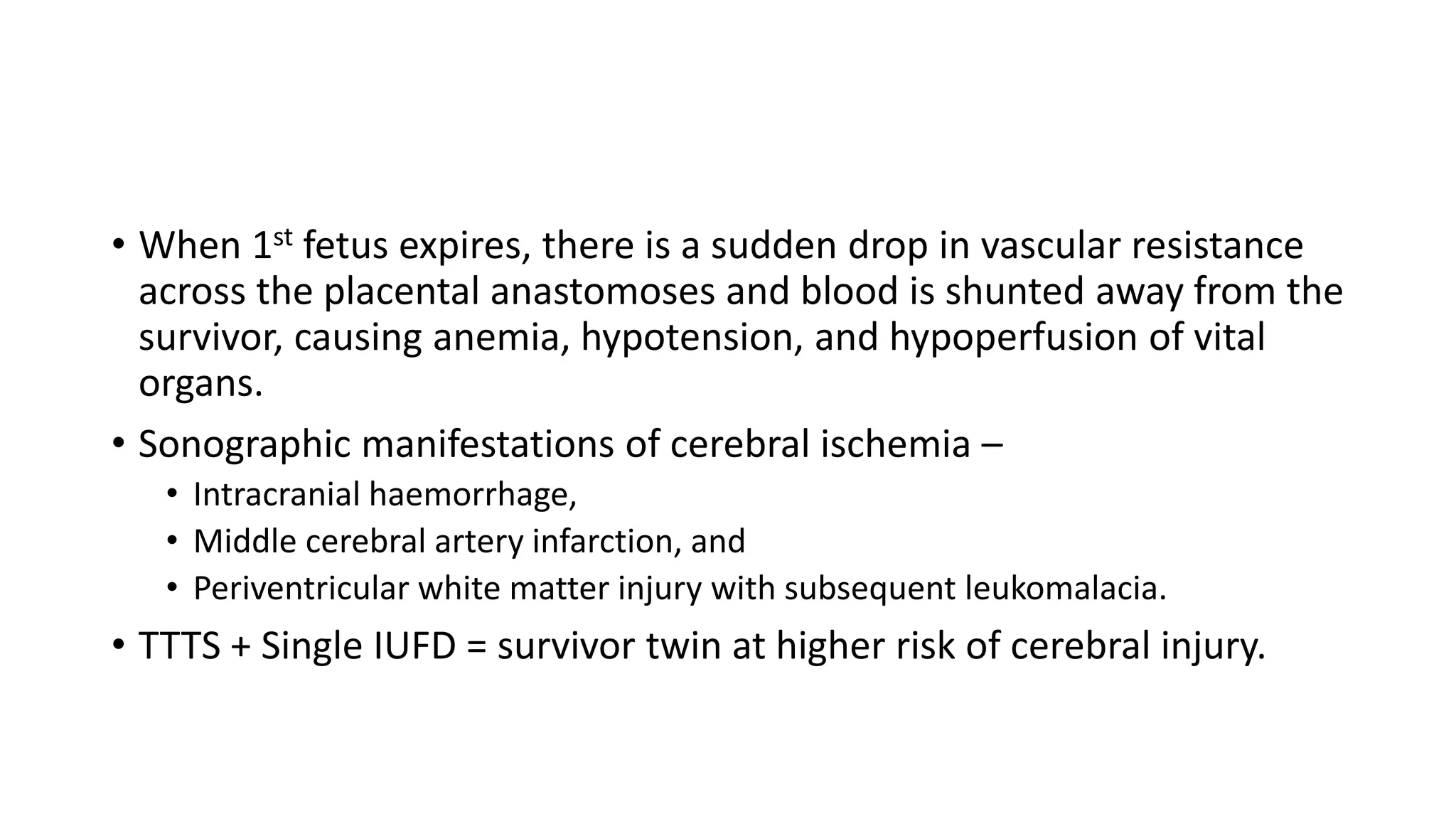 • When 1st fetus expires, there is a sudden drop in vascular resistance across the placental anastomoses and blood is shunted away from the survivor, causing anemia, hypotension, and hypoperfusion of vital organs.

• Sonographic manifestations of cerebral ischemia –
• Intracranial haemorrhage,
• Middle cerebral artery infarction, and
• Periventricular white matter injury with subsequent leukomalacia.

• TTTS + Single IUFD = survivor twin at higher risk of cerebral injury.